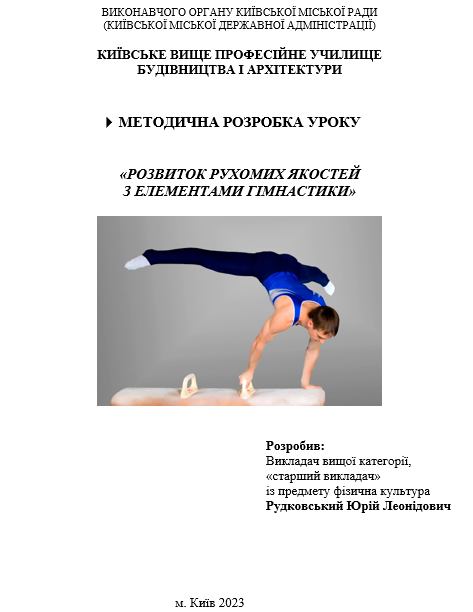 ВИКОНАВЧОГО ОРГАНУ КИЇВСЬКОЇ МІСЬКОЇ РАДИ
(КИЇВСЬКОЇ МІСЬКОЇ ДЕРЖАВНОЇ АДМІНІСТРАЦІЇ)

КИЇВСЬКЕ ВИЩЕ ПРОФЕСІЙНЕ УЧИЛИЩЕ
БУДІВНИЦТВА І АРХІТЕКТУРИ

МЕТОДИЧНА РОЗРОБКА УРОКУ

«РОЗВИТОК РУХОМИХ ЯКОСТЕЙ
З ЕЛЕМЕНТАМИ ГІМНАСТИКИ»

Розробив:
Викладач вищої категорії,
«старший викладач»
із предмету фізична культура
Рудковський Юрій Леонідович

м. Київ 2023